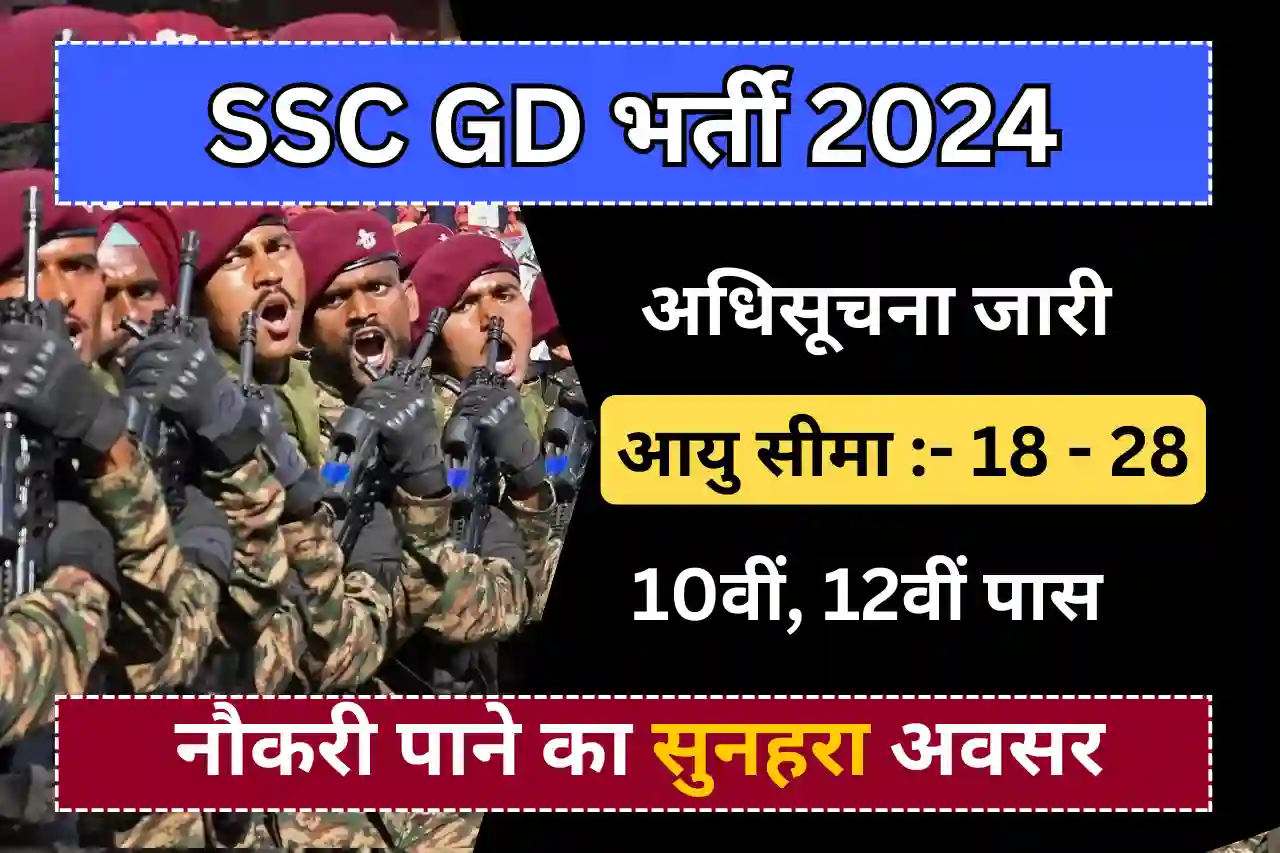 SSC GD भर्ती 2024

अधिसूचना जारी

आयु सीमा :- 18 - 28

10वीं, 12वीं पास

नौकरी पाने का सुनहरा अवसर